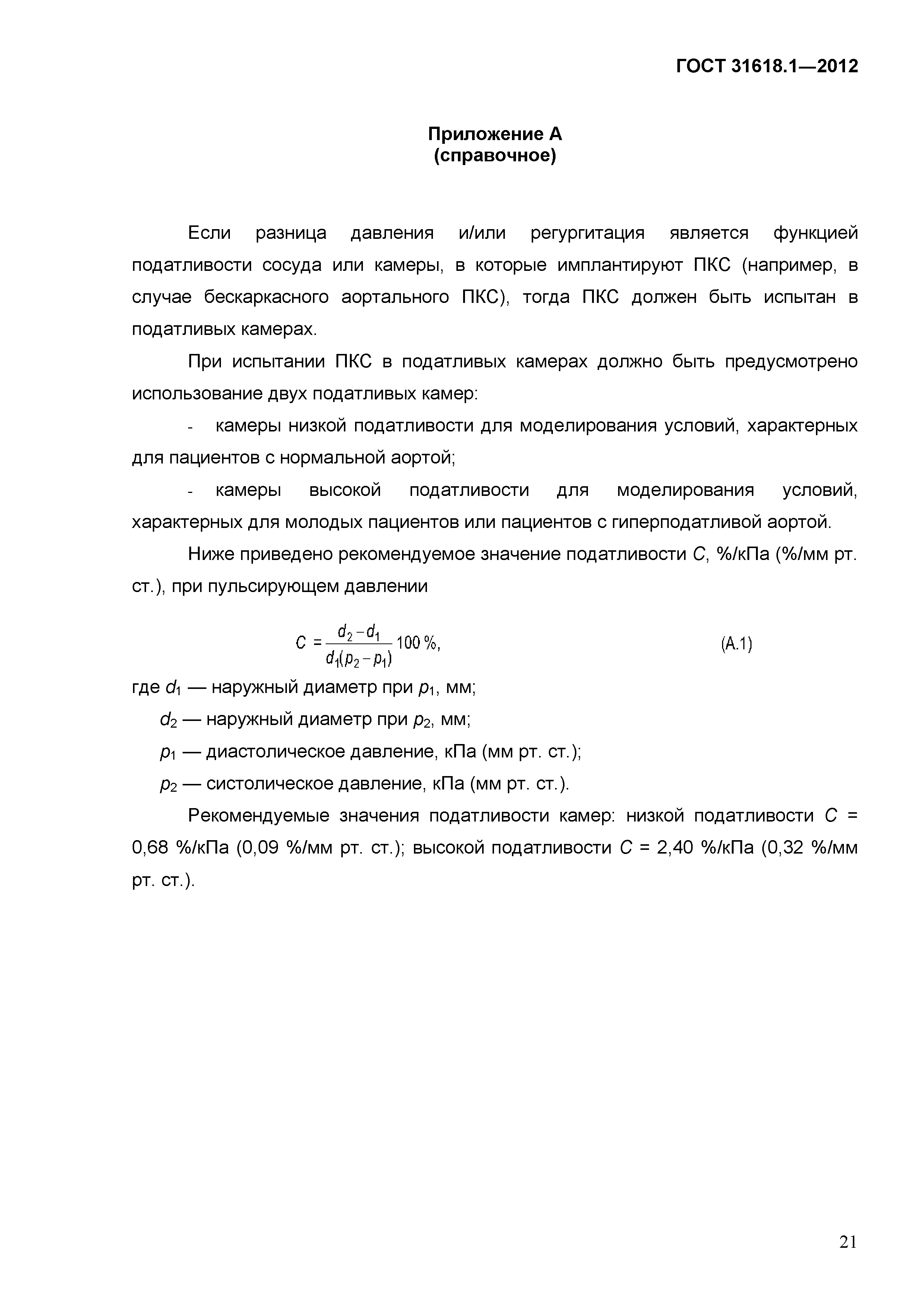 ГОСТ 31618.1—2012

Приложение А
(справочное)

Если разница давления и/или регургитация является функцией податливости сосуда или камеры, в которые имплантируют ПКС (например, в случае бескаркасного аортального ПКС), тогда ПКС должен быть испытан в податливых камерах.

При испытании ПКС в податливых камерах должно быть предусмотрено использование двух податливых камер:

- камеры низкой податливости для моделирования условий, характерных для пациентов с нормальной аортой;

- камеры высокой податливости для моделирования условий, характерных для молодых пациентов или пациентов с гиперподатливой аортой.

Ниже приведено рекомендуемое значение податливости $C$, %/кПа (%/мм рт. ст.), при пульсирующем давлении

$C = \frac{d_2 - d_1}{d_1(p_2 - p_1)} 100\,\%,$ (А.1)

где $d_1$ — наружный диаметр при $p_1$, мм;

$d_2$ — наружный диаметр при $p_2$, мм;

$p_1$ — диастолическое давление, кПа (мм рт. ст.);

$p_2$ — систолическое давление, кПа (мм рт. ст.).

Рекомендуемые значения податливости камер: низкой податливости $C$ = 0,68 %/кПа (0,09 %/мм рт. ст.); высокой податливости $C$ = 2,40 %/кПа (0,32 %/мм рт. ст.).

21